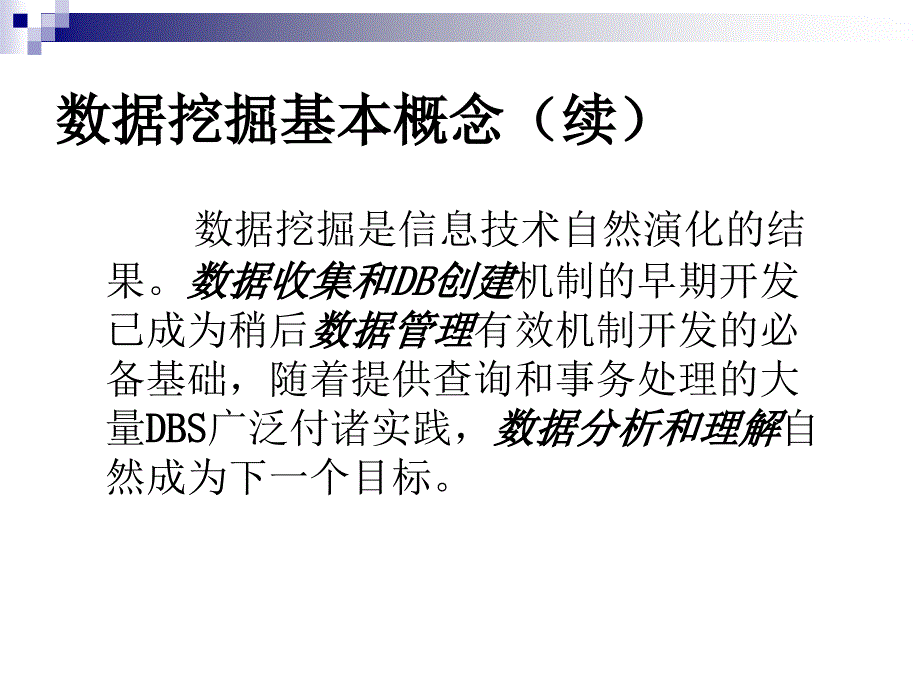 数据挖掘基本概念（续）

数据挖掘是信息技术自然演化的结果。数据收集和DB创建机制的早期开发已成为稍后数据管理有效机制开发的必备基础，随着提供查询和事务处理的大量DBS广泛付诸实践，数据分析和理解自然成为下一个目标。